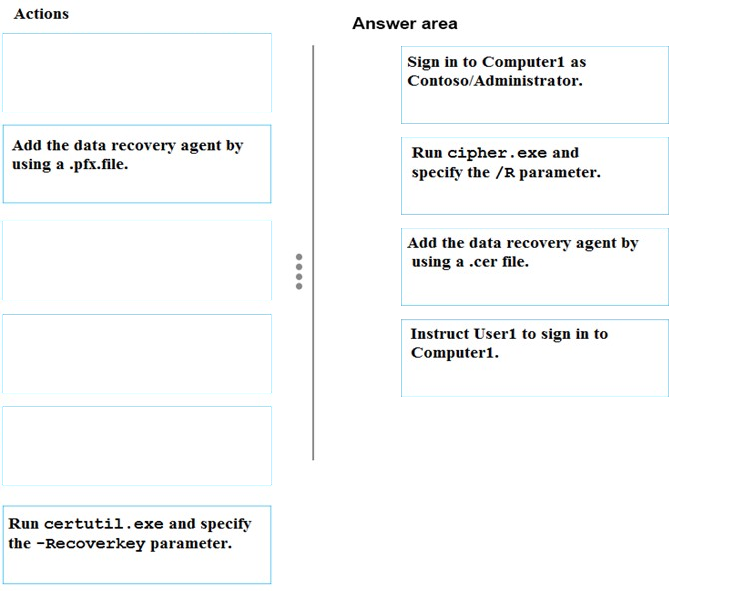 Actions

Add the data recovery agent by using a .pfx.file.

Run certutil.exe and specify the -Recoverkey parameter.

Answer area

Sign in to Computer1 as Contoso/Administrator.

Run cipher.exe and specify the /R parameter.

Add the data recovery agent by using a .cer file.

Instruct User1 to sign in to Computer1.